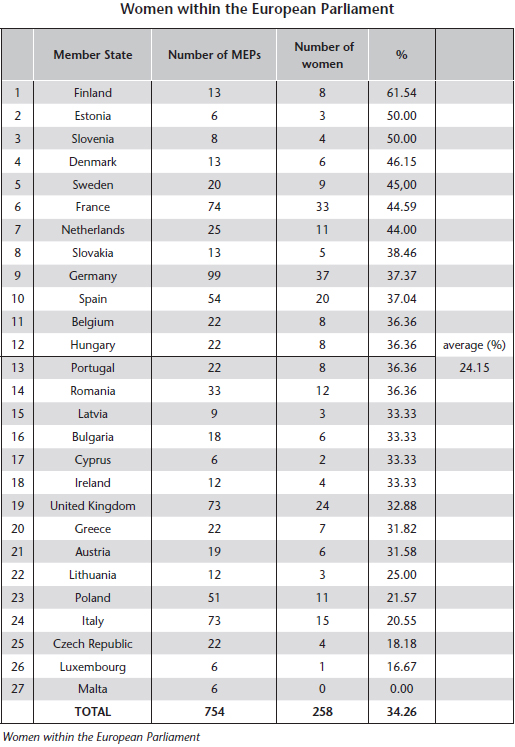 Women within the European Parliament

|  | Member State | Number of MEPs | Number of women | % |  |
|---|---|---|---|---|---|
| 1 | Finland | 13 | 8 | 61.54 |  |
| 2 | Estonia | 6 | 3 | 50.00 |  |
| 3 | Slovenia | 8 | 4 | 50.00 |  |
| 4 | Denmark | 13 | 6 | 46.15 |  |
| 5 | Sweden | 20 | 9 | 45,00 |  |
| 6 | France | 74 | 33 | 44.59 |  |
| 7 | Netherlands | 25 | 11 | 44.00 |  |
| 8 | Slovakia | 13 | 5 | 38.46 |  |
| 9 | Germany | 99 | 37 | 37.37 |  |
| 10 | Spain | 54 | 20 | 37.04 |  |
| 11 | Belgium | 22 | 8 | 36.36 |  |
| 12 | Hungary | 22 | 8 | 36.36 | average (%) |
| 13 | Portugal | 22 | 8 | 36.36 | 24.15 |
| 14 | Romania | 33 | 12 | 36.36 |  |
| 15 | Latvia | 9 | 3 | 33.33 |  |
| 16 | Bulgaria | 18 | 6 | 33.33 |  |
| 17 | Cyprus | 6 | 2 | 33.33 |  |
| 18 | Ireland | 12 | 4 | 33.33 |  |
| 19 | United Kingdom | 73 | 24 | 32.88 |  |
| 20 | Greece | 22 | 7 | 31.82 |  |
| 21 | Austria | 19 | 6 | 31.58 |  |
| 22 | Lithuania | 12 | 3 | 25.00 |  |
| 23 | Poland | 51 | 11 | 21.57 |  |
| 24 | Italy | 73 | 15 | 20.55 |  |
| 25 | Czech Republic | 22 | 4 | 18.18 |  |
| 26 | Luxembourg | 6 | 1 | 16.67 |  |
| 27 | Malta | 6 | 0 | 0.00 |  |
|  | TOTAL | 754 | 258 | 34.26 |  |

Women within the European Parliament